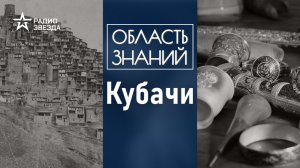 РАДИО
ЗВЕЗДА

ОБЛАСТЬ
ЗНАНИЙ

Кубачи